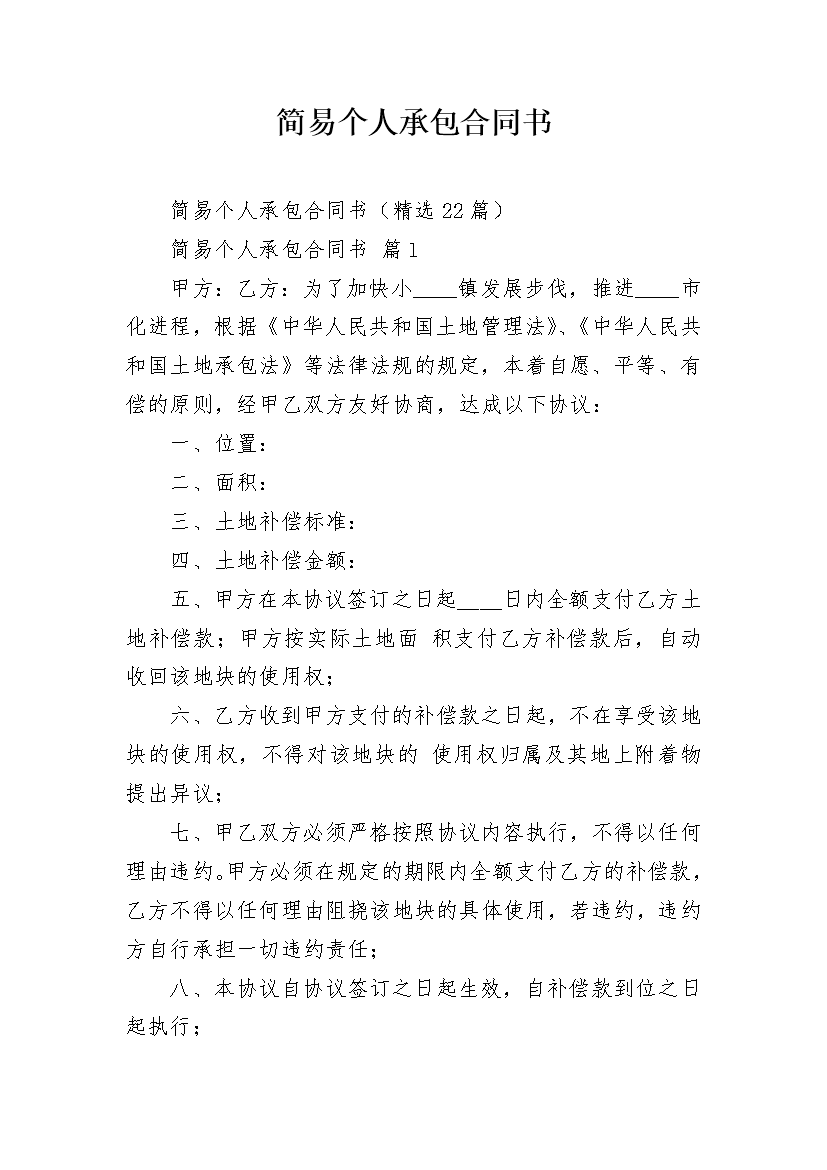 简易个人承包合同书

简易个人承包合同书（精选22篇）

简易个人承包合同书 篇1

甲方：乙方：为了加快小____镇发展步伐，推进____市化进程，根据《中华人民共和国土地管理法》、《中华人民共和国土地承包法》等法律法规的规定，本着自愿、平等、有偿的原则，经甲乙双方友好协商，达成以下协议：

一、位置：

二、面积：

三、土地补偿标准：

四、土地补偿金额：

五、甲方在本协议签订之日起____日内全额支付乙方土地补偿款；甲方按实际土地面 积支付乙方补偿款后，自动收回该地块的使用权；

六、乙方收到甲方支付的补偿款之日起，不在享受该地块的使用权，不得对该地块的 使用权归属及其地上附着物提出异议；

七、甲乙双方必须严格按照协议内容执行，不得以任何理由违约。甲方必须在规定的期限内全额支付乙方的补偿款，乙方不得以任何理由阻挠该地块的具体使用，若违约，违约方自行承担一切违约责任；

八、本协议自协议签订之日起生效，自补偿款到位之日起执行；